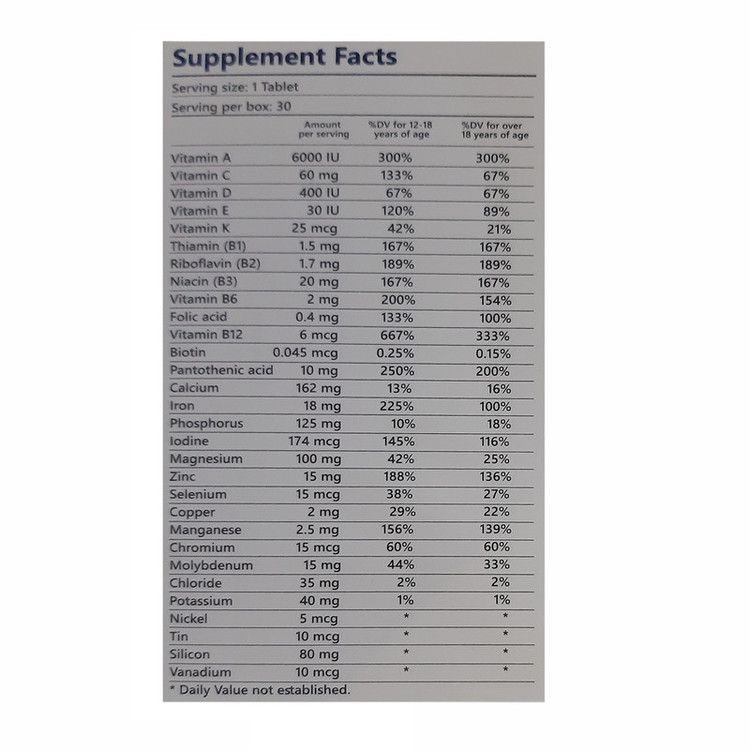 Supplement Facts

Serving size: 1 Tablet

Serving per box: 30

| | Amount per serving | %DV for 12-18 years of age | %DV for over 18 years of age |
|---|---|---|---|
| Vitamin A | 6000 IU | 300% | 300% |
| Vitamin C | 60 mg | 133% | 67% |
| Vitamin D | 400 IU | 67% | 67% |
| Vitamin E | 30 IU | 120% | 89% |
| Vitamin K | 25 mcg | 42% | 21% |
| Thiamin (B1) | 1.5 mg | 167% | 167% |
| Riboflavin (B2) | 1.7 mg | 189% | 189% |
| Niacin (B3) | 20 mg | 167% | 167% |
| Vitamin B6 | 2 mg | 200% | 154% |
| Folic acid | 0.4 mg | 133% | 100% |
| Vitamin B12 | 6 mcg | 667% | 333% |
| Biotin | 0.045 mcg | 0.25% | 0.15% |
| Pantothenic acid | 10 mg | 250% | 200% |
| Calcium | 162 mg | 13% | 16% |
| Iron | 18 mg | 225% | 100% |
| Phosphorus | 125 mg | 10% | 18% |
| Iodine | 174 mcg | 145% | 116% |
| Magnesium | 100 mg | 42% | 25% |
| Zinc | 15 mg | 188% | 136% |
| Selenium | 15 mcg | 38% | 27% |
| Copper | 2 mg | 29% | 22% |
| Manganese | 2.5 mg | 156% | 139% |
| Chromium | 15 mcg | 60% | 60% |
| Molybdenum | 15 mg | 44% | 33% |
| Chloride | 35 mg | 2% | 2% |
| Potassium | 40 mg | 1% | 1% |
| Nickel | 5 mcg | * | * |
| Tin | 10 mcg | * | * |
| Silicon | 80 mg | * | * |
| Vanadium | 10 mcg | * | * |

* Daily Value not established.